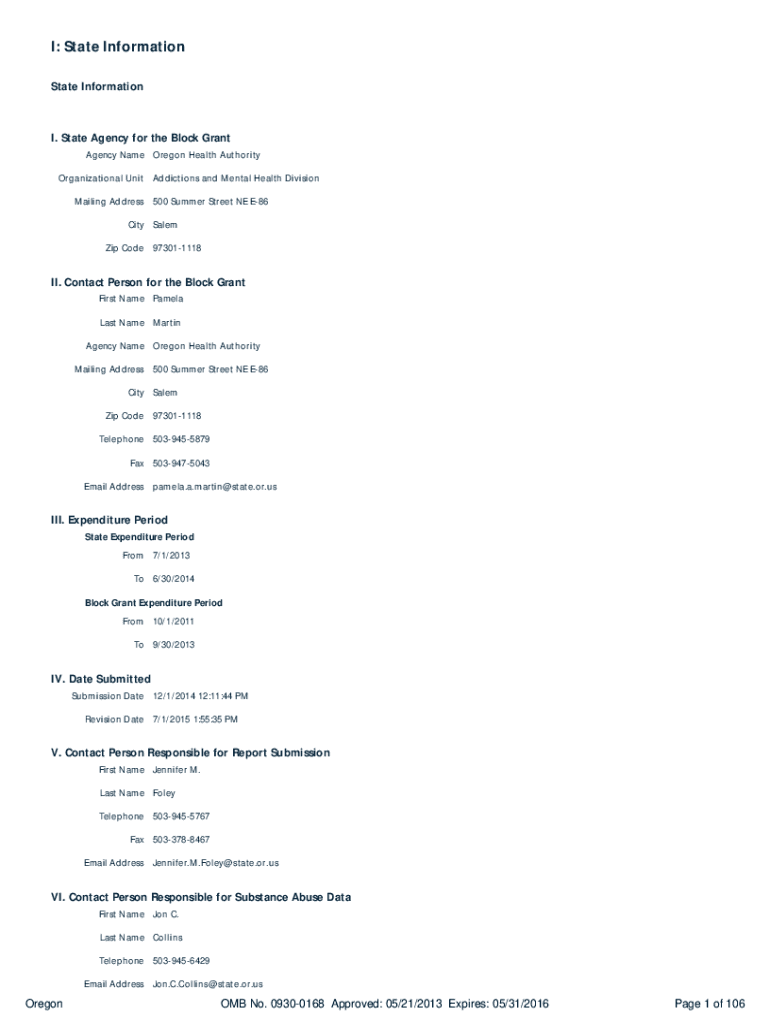 I: State Information

State Information

I. State Agency for the Block Grant

Agency Name Oregon Health Authority

Organizational Unit Addictions and Mental Health Division

Mailing Address 500 Summer Street NE E-86

City Salem

Zip Code 97301-1118

II. Contact Person for the Block Grant

First Name Pamela

Last Name Martin

Agency Name Oregon Health Authority

Mailing Address 500 Summer Street NE E-86

City Salem

Zip Code 97301-1118

Telephone 503-945-5879

Fax 503-947-5043

Email Address pamela.a.martin@state.or.us

III. Expenditure Period

State Expenditure Period

From 7/1/2013

To 6/30/2014

Block Grant Expenditure Period

From 10/1/2011

To 9/30/2013

IV. Date Submitted

Submission Date 12/1/2014 12:11:44 PM

Revision Date 7/1/2015 1:55:35 PM

V. Contact Person Responsible for Report Submission

First Name Jennifer M.

Last Name Foley

Telephone 503-945-5767

Fax 503-378-8467

Email Address Jennifer.M.Foley@state.or.us

VI. Contact Person Responsible for Substance Abuse Data

First Name Jon C.

Last Name Collins

Telephone 503-945-6429

Email Address Jon.C.Collins@state.or.us

Oregon OMB No. 0930-0168 Approved: 05/21/2013 Expires: 05/31/2016 Page 1 of 106